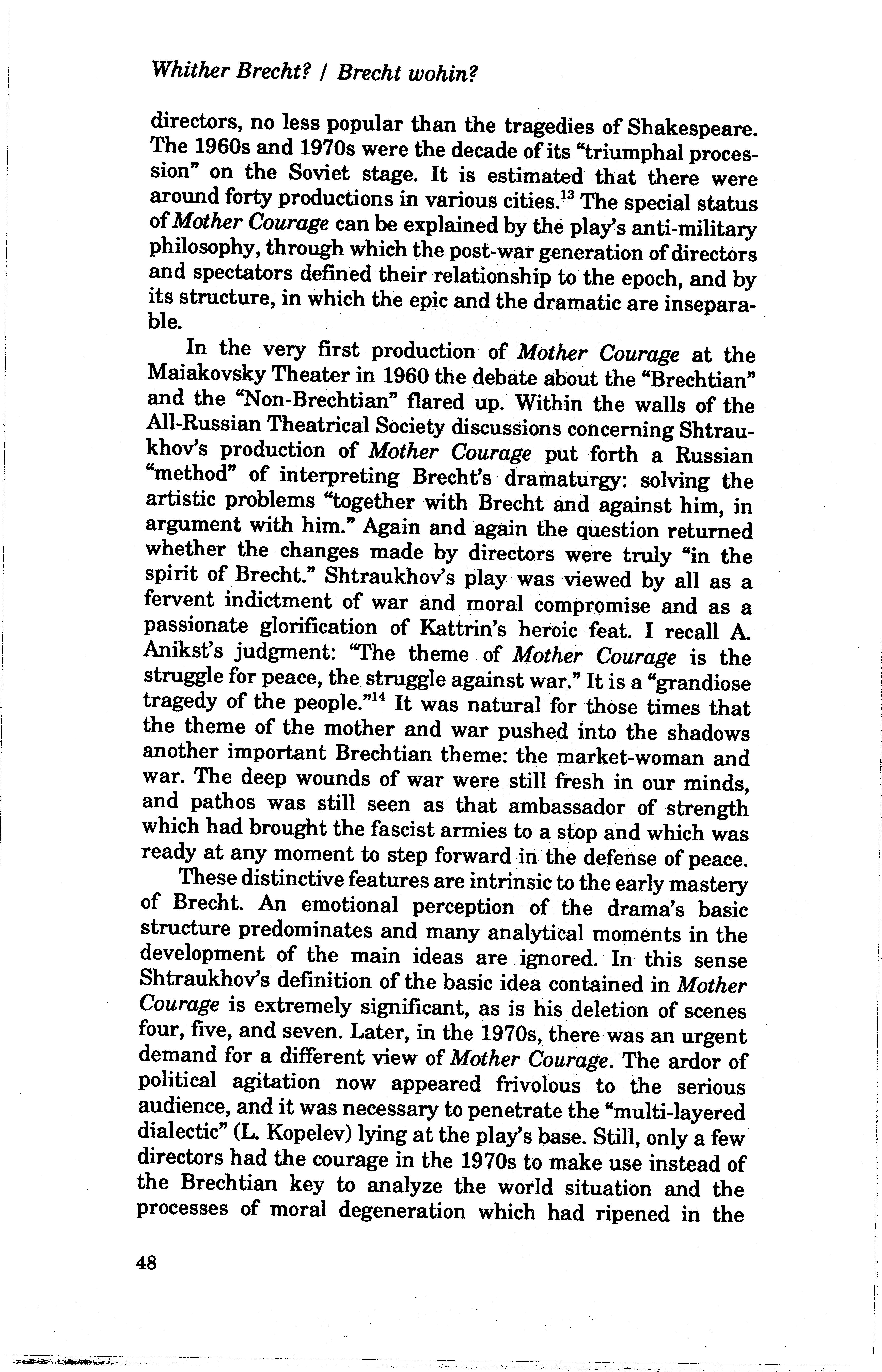 Whither Brecht? / Brecht wohin?

directors, no less popular than the tragedies of Shakespeare. The 1960s and 1970s were the decade of its "triumphal procession" on the Soviet stage. It is estimated that there were around forty productions in various cities.$^{13}$ The special status of Mother Courage can be explained by the play's anti-military philosophy, through which the post-war generation of directors and spectators defined their relationship to the epoch, and by its structure, in which the epic and the dramatic are inseparable.

In the very first production of Mother Courage at the Maiakovsky Theater in 1960 the debate about the "Brechtian" and the "Non-Brechtian" flared up. Within the walls of the All-Russian Theatrical Society discussions concerning Shtraukhov's production of Mother Courage put forth a Russian "method" of interpreting Brecht's dramaturgy: solving the artistic problems "together with Brecht and against him, in argument with him." Again and again the question returned whether the changes made by directors were truly "in the spirit of Brecht." Shtraukhov's play was viewed by all as a fervent indictment of war and moral compromise and as a passionate glorification of Kattrin's heroic feat. I recall A. Anikst's judgment: "The theme of Mother Courage is the struggle for peace, the struggle against war." It is a "grandiose tragedy of the people."$^{14}$ It was natural for those times that the theme of the mother and war pushed into the shadows another important Brechtian theme: the market-woman and war. The deep wounds of war were still fresh in our minds, and pathos was still seen as that ambassador of strength which had brought the fascist armies to a stop and which was ready at any moment to step forward in the defense of peace.

These distinctive features are intrinsic to the early mastery of Brecht. An emotional perception of the drama's basic structure predominates and many analytical moments in the development of the main ideas are ignored. In this sense Shtraukhov's definition of the basic idea contained in Mother Courage is extremely significant, as is his deletion of scenes four, five, and seven. Later, in the 1970s, there was an urgent demand for a different view of Mother Courage. The ardor of political agitation now appeared frivolous to the serious audience, and it was necessary to penetrate the "multi-layered dialectic" (L. Kopelev) lying at the play's base. Still, only a few directors had the courage in the 1970s to make use instead of the Brechtian key to analyze the world situation and the processes of moral degeneration which had ripened in the

48